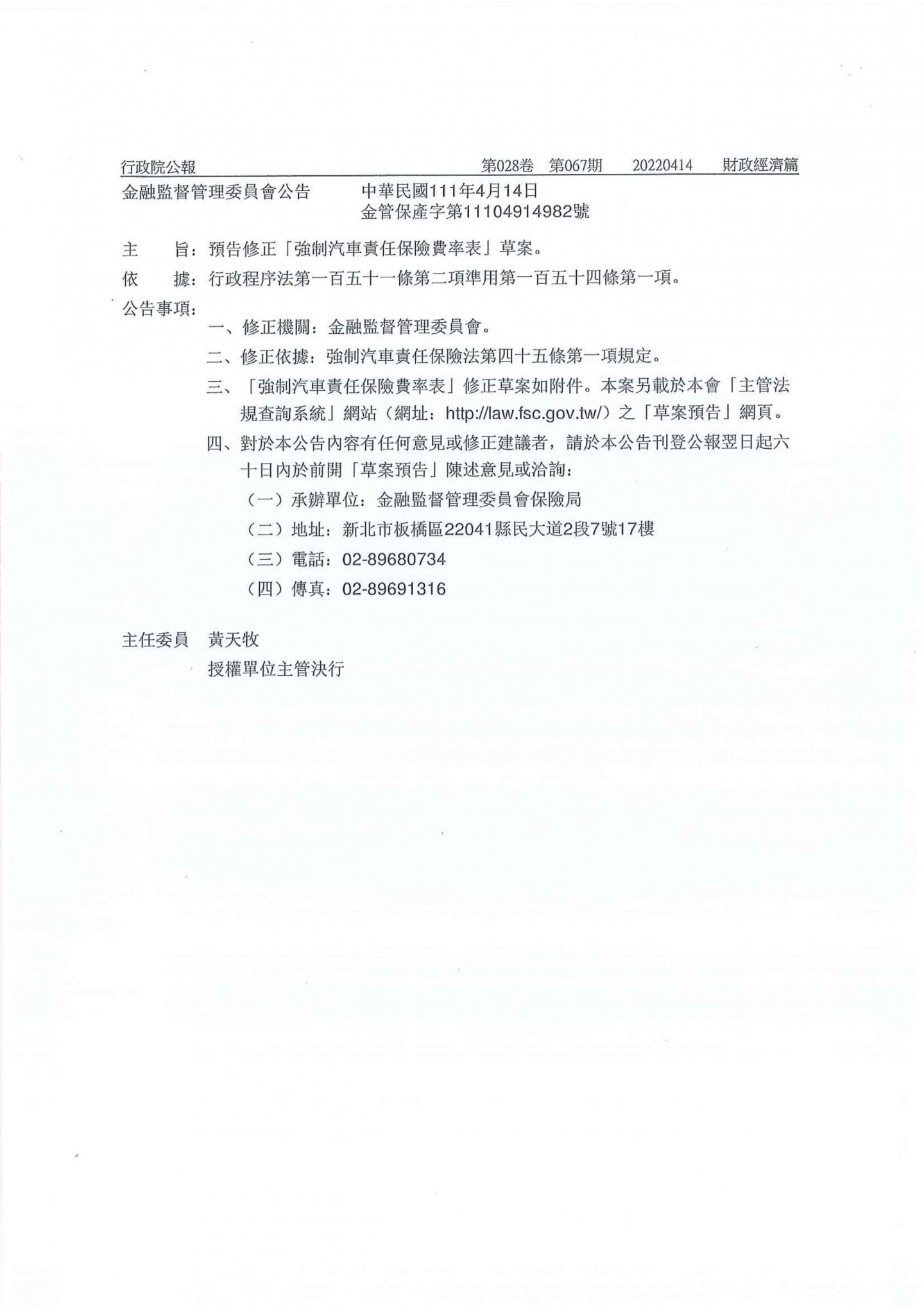 行政院公報　第028卷　第067期　20220414　財政經濟篇

金融監督管理委員會公告　中華民國111年4月14日
金管保產字第11104914982號

主　旨：預告修正「強制汽車責任保險費率表」草案。

依　據：行政程序法第一百五十一條第二項準用第一百五十四條第一項。

公告事項：

一、修正機關：金融監督管理委員會。

二、修正依據：強制汽車責任保險法第四十五條第一項規定。

三、「強制汽車責任保險費率表」修正草案如附件。本案另載於本會「主管法規查詢系統」網站（網址：http://law.fsc.gov.tw/）之「草案預告」網頁。

四、對於本公告內容有任何意見或修正建議者，請於本公告刊登公報翌日起六十日內於前開「草案預告」陳述意見或洽詢：

（一）承辦單位：金融監督管理委員會保險局

（二）地址：新北市板橋區22041縣民大道2段7號17樓

（三）電話：02-89680734

（四）傳真：02-89691316

主任委員　黃天牧
授權單位主管決行